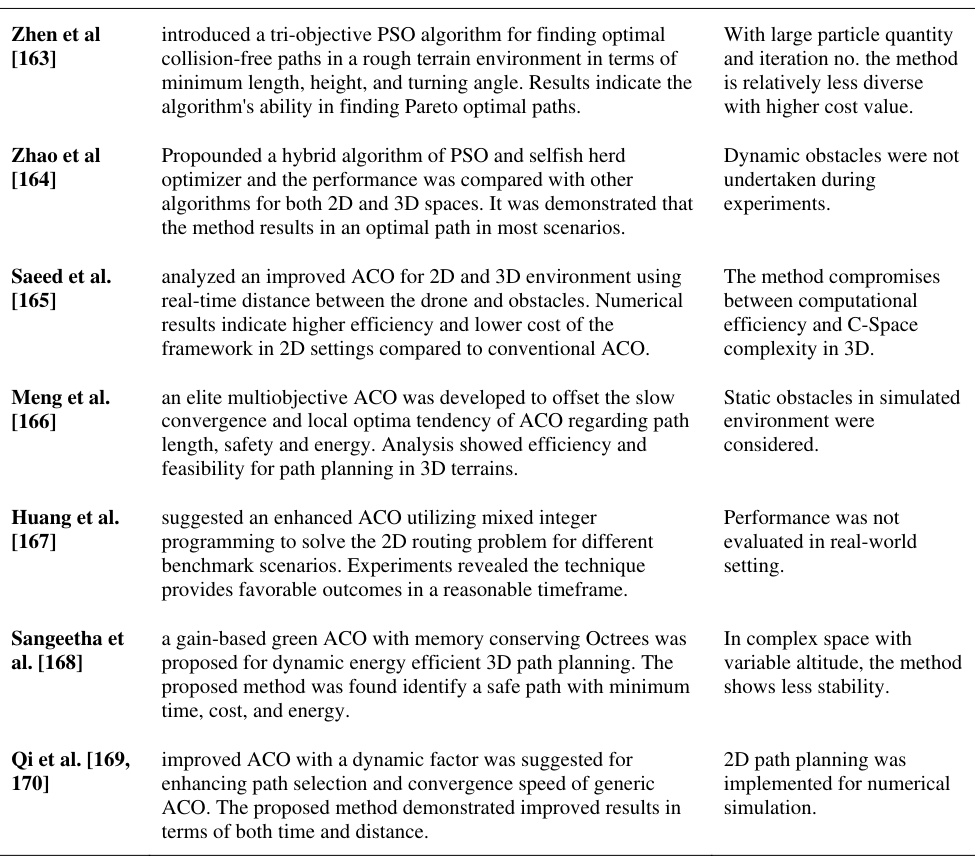 | | | |
|---|---|---|
| **Zhen et al [163]** | introduced a tri-objective PSO algorithm for finding optimal collision-free paths in a rough terrain environment in terms of minimum length, height, and turning angle. Results indicate the algorithm's ability in finding Pareto optimal paths. | With large particle quantity and iteration no. the method is relatively less diverse with higher cost value. |
| **Zhao et al [164]** | Propounded a hybrid algorithm of PSO and selfish herd optimizer and the performance was compared with other algorithms for both 2D and 3D spaces. It was demonstrated that the method results in an optimal path in most scenarios. | Dynamic obstacles were not undertaken during experiments. |
| **Saeed et al. [165]** | analyzed an improved ACO for 2D and 3D environment using real-time distance between the drone and obstacles. Numerical results indicate higher efficiency and lower cost of the framework in 2D settings compared to conventional ACO. | The method compromises between computational efficiency and C-Space complexity in 3D. |
| **Meng et al. [166]** | an elite multiobjective ACO was developed to offset the slow convergence and local optima tendency of ACO regarding path length, safety and energy. Analysis showed efficiency and feasibility for path planning in 3D terrains. | Static obstacles in simulated environment were considered. |
| **Huang et al. [167]** | suggested an enhanced ACO utilizing mixed integer programming to solve the 2D routing problem for different benchmark scenarios. Experiments revealed the technique provides favorable outcomes in a reasonable timeframe. | Performance was not evaluated in real-world setting. |
| **Sangeetha et al. [168]** | a gain-based green ACO with memory conserving Octrees was proposed for dynamic energy efficient 3D path planning. The proposed method was found identify a safe path with minimum time, cost, and energy. | In complex space with variable altitude, the method shows less stability. |
| **Qi et al. [169, 170]** | improved ACO with a dynamic factor was suggested for enhancing path selection and convergence speed of generic ACO. The proposed method demonstrated improved results in terms of both time and distance. | 2D path planning was implemented for numerical simulation. |